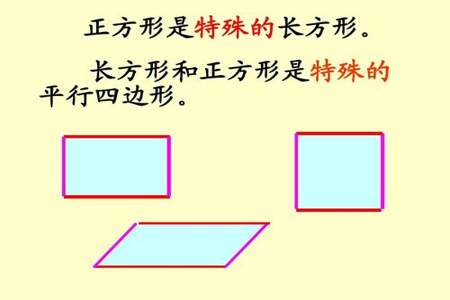 正方形是特殊的长方形。

长方形和正方形是特殊的平行四边形。